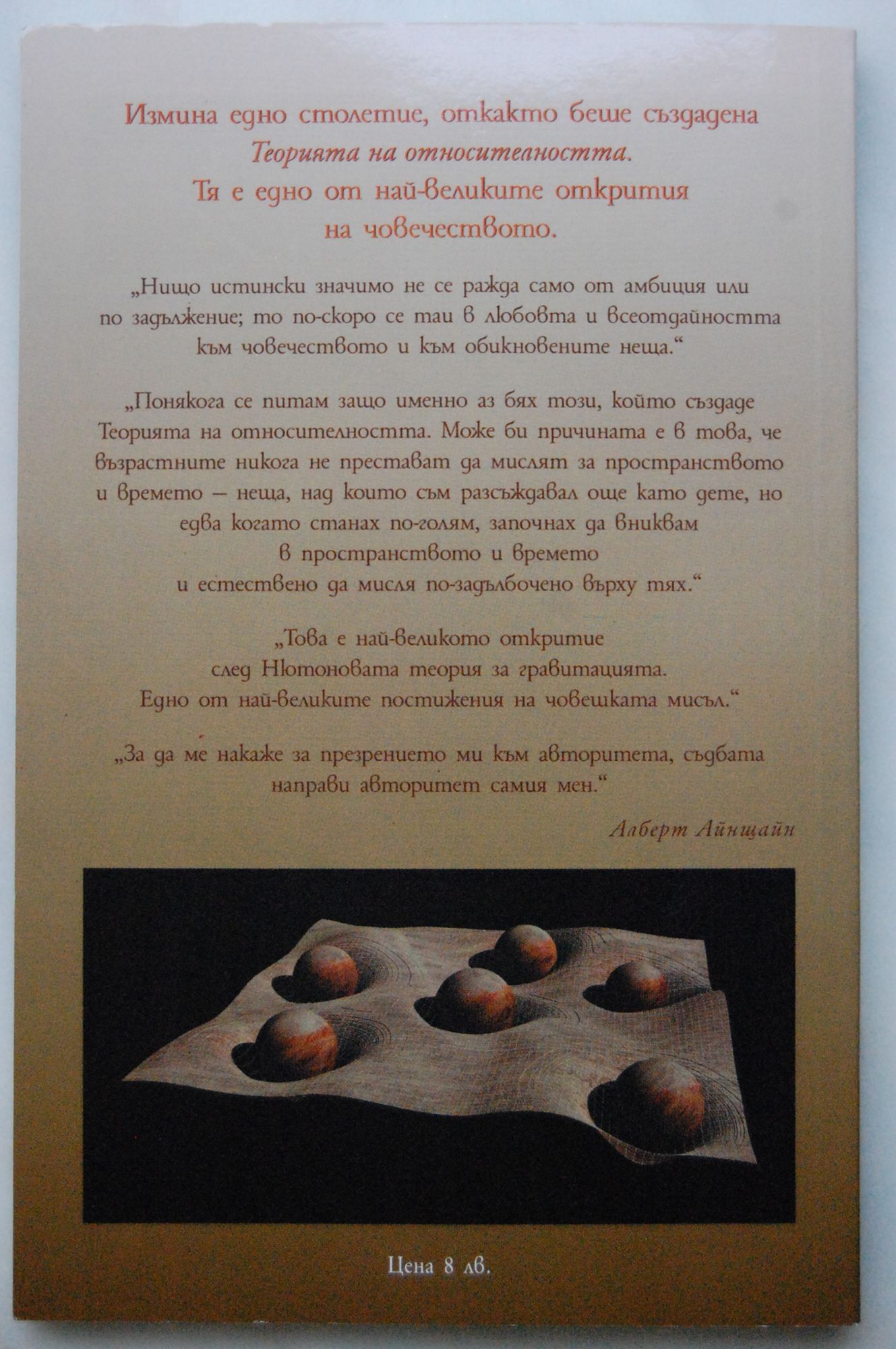 Измина едно столетие, откакто беше създадена Теорията на относителността. Тя е едно от най-великите открития на човечеството.

„Нищо истински значимо не се ражда само от амбиция или по задължение; то по-скоро се таи в любовта и всеотдайността към човечеството и към обикновените неща.“

„Понякога се питам защо именно аз бях този, който създаде Теорията на относителността. Може би причината е в това, че възрастните никога не престават да мислят за пространството и времето – неща, над които съм разсъждавал още като дете, но едва когато станах по-голям, започнах да вниквам в пространството и времето и естествено да мисля по-задълбочено върху тях.“

„Това е най-великото откритие след Нютоновата теория за гравитацията. Едно от най-великите постижения на човешката мисъл.“

„За да ме накаже за презрението ми към авторитета, съдбата направи авторитет самия мен.“

Алберт Айнщайн

Цена 8 лв.